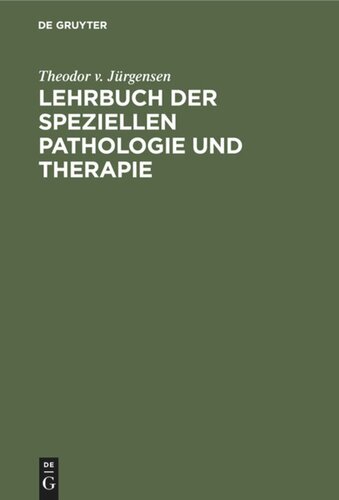 DE GRUYTER

Theodor v. Jürgensen

LEHRBUCH DER SPEZIELLEN PATHOLOGIE UND THERAPIE

DE
G